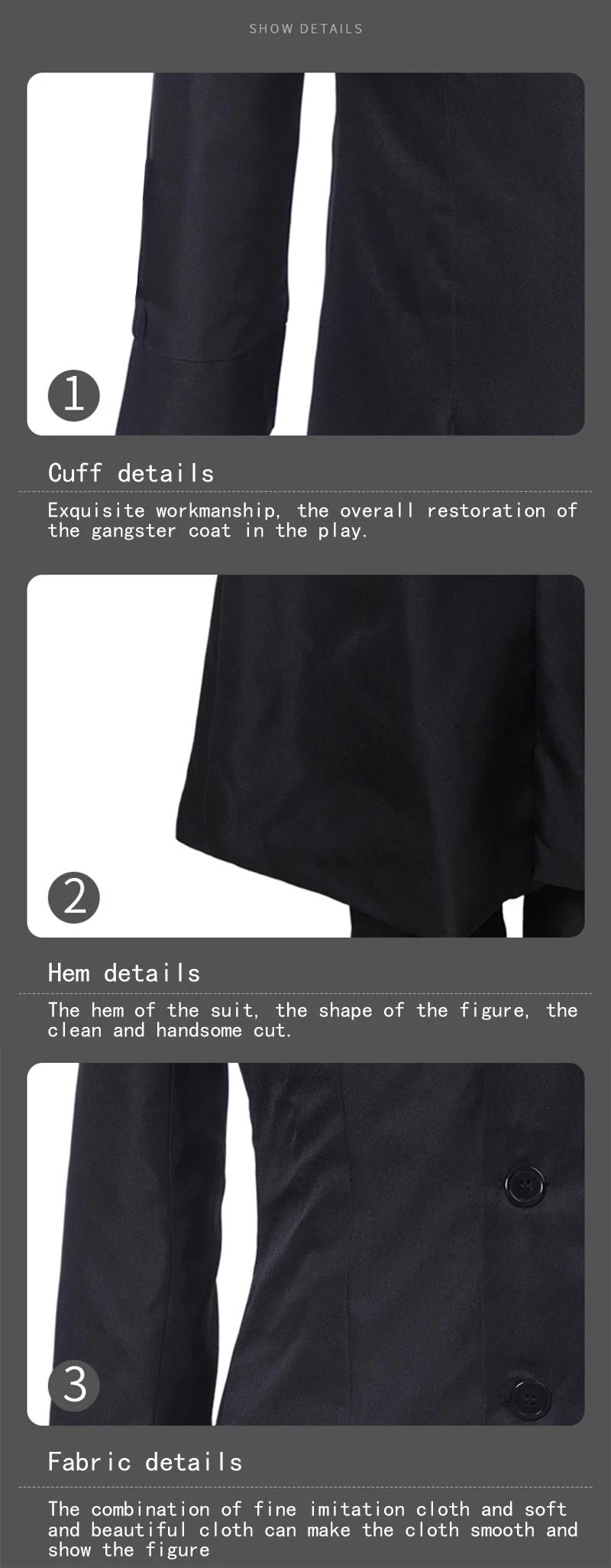 SHOW DETAILS

1

Cuff details

Exquisite workmanship, the overall restoration of the gangster coat in the play.

2

Hem details

The hem of the suit, the shape of the figure, the clean and handsome cut.

3

Fabric details

The combination of fine imitation cloth and soft and beautiful cloth can make the cloth smooth and show the figure